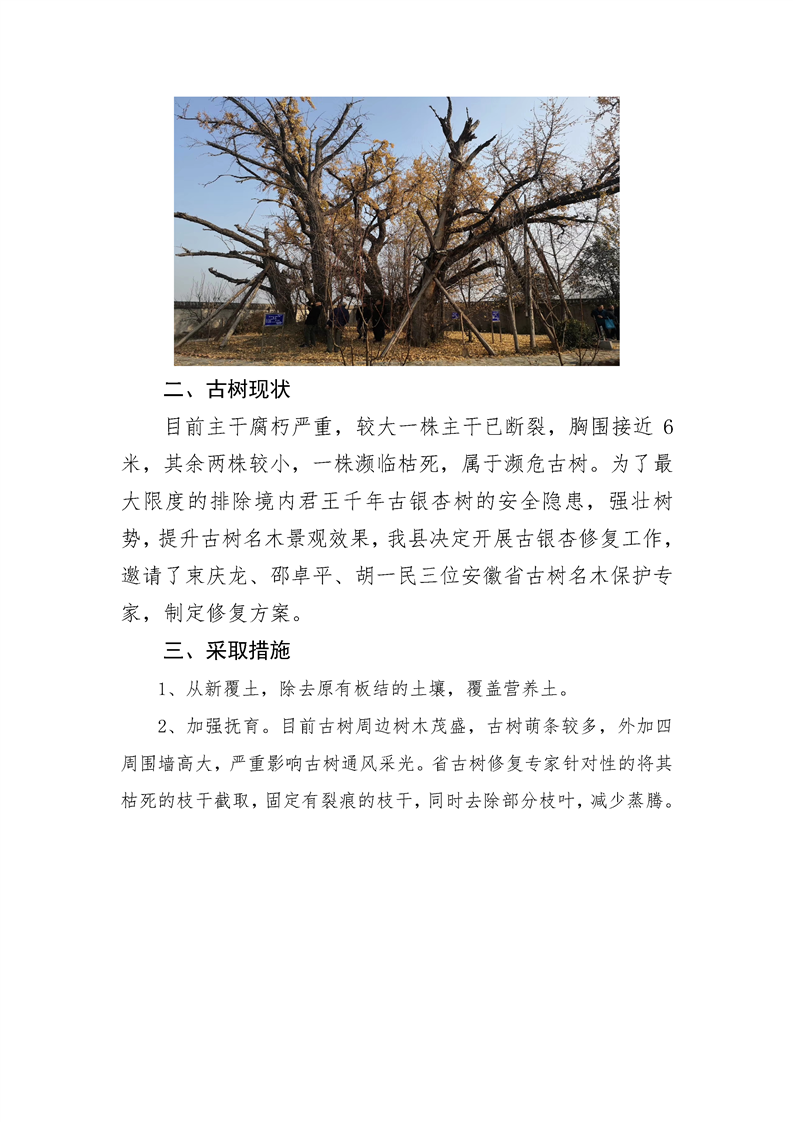 二、古树现状

目前主干腐朽严重，较大一株主干已断裂，胸围接近 6 米，其余两株较小，一株濒临枯死，属于濒危古树。为了最大限度的排除境内君王千年古银杏树的安全隐患，强壮树势，提升古树名木景观效果，我县决定开展古银杏修复工作，邀请了束庆龙、邵卓平、胡一民三位安徽省古树名木保护专家，制定修复方案。

三、采取措施

1、从新覆土，除去原有板结的土壤，覆盖营养土。

2、加强抚育。目前古树周边树木茂盛，古树萌条较多，外加四周围墙高大，严重影响古树通风采光。省古树修复专家针对性的将其枯死的枝干截取，固定有裂痕的枝干，同时去除部分枝叶，减少蒸腾。